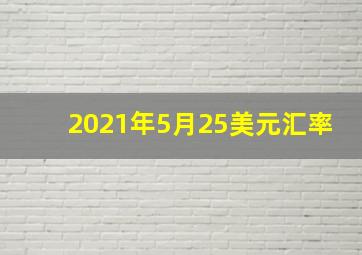 2021年5月25美元汇率